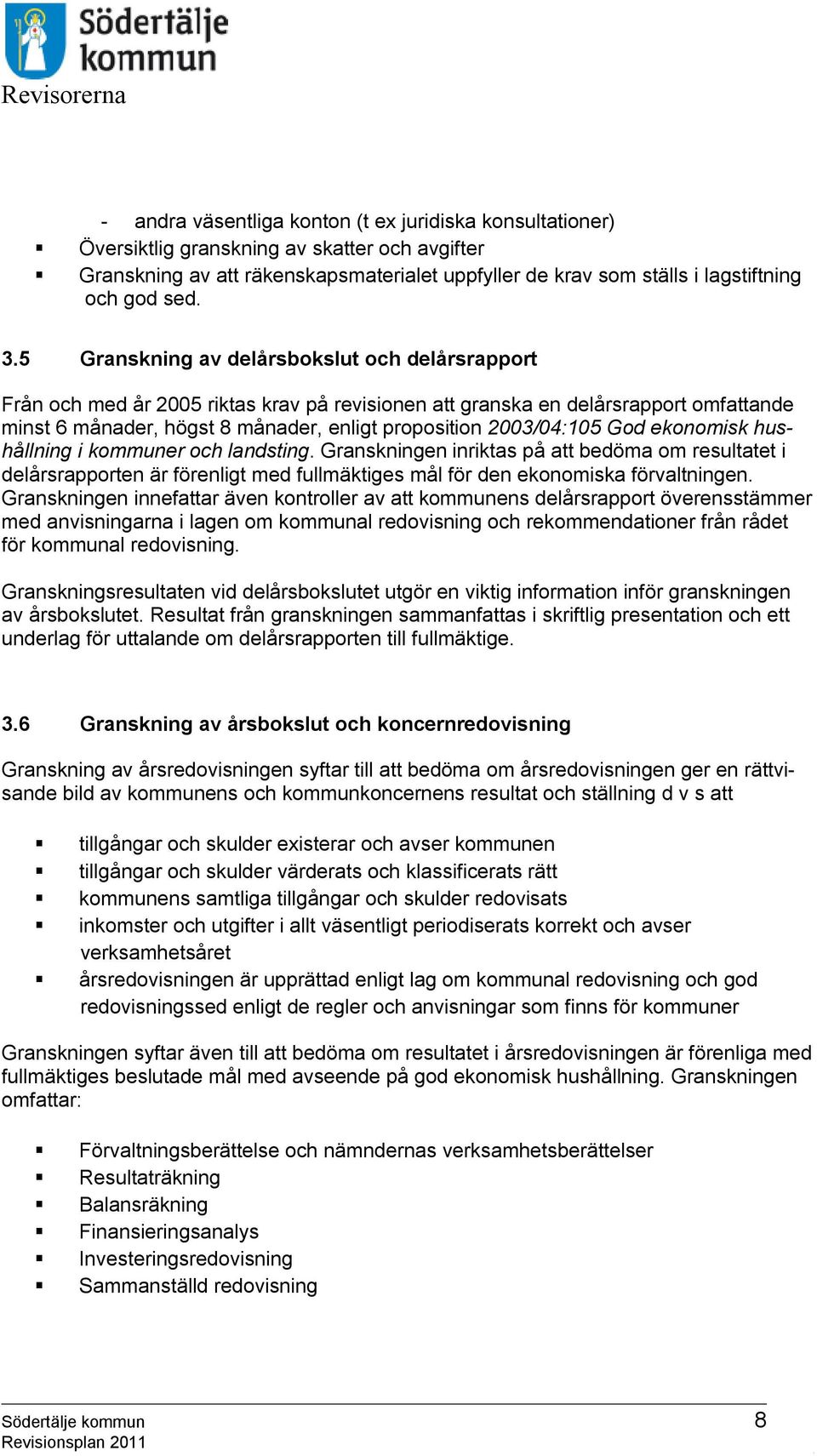 Södertälje kommun
Revisorerna

- andra väsentliga konton (t ex juridiska konsultationer)
▪ Översiktlig granskning av skatter och avgifter
▪ Granskning av att räkenskapsmaterialet uppfyller de krav som ställs i lagstiftning och god sed.

3.5 Granskning av delårsbokslut och delårsrapport

Från och med år 2005 riktas krav på revisionen att granska en delårsrapport omfattande minst 6 månader, högst 8 månader, enligt proposition 2003/04:105 God ekonomisk hushållning i kommuner och landsting. Granskningen inriktas på att bedöma om resultatet i delårsrapporten är förenligt med fullmäktiges mål för den ekonomiska förvaltningen. Granskningen innefattar även kontroller av att kommunens delårsrapport överensstämmer med anvisningarna i lagen om kommunal redovisning och rekommendationer från rådet för kommunal redovisning.

Granskningsresultaten vid delårsbokslutet utgör en viktig information inför granskningen av årsbokslutet. Resultat från granskningen sammanfattas i skriftlig presentation och ett underlag för uttalande om delårsrapporten till fullmäktige.

3.6 Granskning av årsbokslut och koncernredovisning

Granskning av årsredovisningen syftar till att bedöma om årsredovisningen ger en rättvisande bild av kommunens och kommunkoncernens resultat och ställning d v s att

▪ tillgångar och skulder existerar och avser kommunen
▪ tillgångar och skulder värderats och klassificerats rätt
▪ kommunens samtliga tillgångar och skulder redovisats
▪ inkomster och utgifter i allt väsentligt periodiserats korrekt och avser verksamhetsåret
▪ årsredovisningen är upprättad enligt lag om kommunal redovisning och god redovisningssed enligt de regler och anvisningar som finns för kommuner

Granskningen syftar även till att bedöma om resultatet i årsredovisningen är förenliga med fullmäktiges beslutade mål med avseende på god ekonomisk hushållning. Granskningen omfattar:

▪ Förvaltningsberättelse och nämndernas verksamhetsberättelser
▪ Resultaträkning
▪ Balansräkning
▪ Finansieringsanalys
▪ Investeringsredovisning
▪ Sammanställd redovisning

Södertälje kommun
Revisionsplan 2011
8